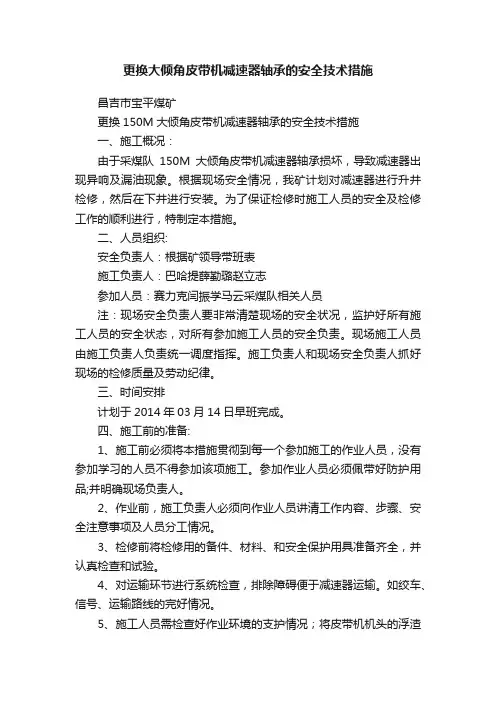 更换大倾角皮带机减速器轴承的安全技术措施

昌吉市宝平煤矿

更换 150M 大倾角皮带机减速器轴承的安全技术措施

一、施工概况：

由于采煤队 150M 大倾角皮带机减速器轴承损坏，导致减速器出现异响及漏油现象。根据现场安全情况，我矿计划对减速器进行升井检修，然后在下井进行安装。为了保证检修时施工人员的安全及检修工作的顺利进行，特制定本措施。

二、人员组织:

安全负责人：根据矿领导带班表

施工负责人：巴哈提薛勤璐赵立志

参加人员：赛力克闫振学马云采煤队相关人员

注：现场安全负责人要非常清楚现场的安全状况，监护好所有施工人员的安全状态，对所有参加施工人员的安全负责。现场施工人员由施工负责人负责统一调度指挥。施工负责人和现场安全负责人抓好现场的检修质量及劳动纪律。

三、时间安排

计划于 2014 年 03 月 14 日早班完成。

四、施工前的准备:

1、施工前必须将本措施贯彻到每一个参加施工的作业人员，没有参加学习的人员不得参加该项施工。参加作业人员必须佩带好防护用品;并明确现场负责人。

2、作业前，施工负责人必须向作业人员讲清工作内容、步骤、安全注意事项及人员分工情况。

3、检修前将检修用的备件、材料、和安全保护用具准备齐全，并认真检查和试验。

4、对运输环节进行系统检查，排除障碍便于减速器运输。如绞车、信号、运输路线的完好情况。

5、施工人员需检查好作业环境的支护情况；将皮带机机头的浮渣